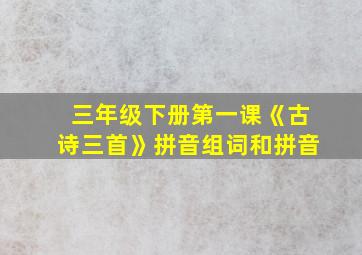 三年级下册第一课《古诗三首》拼音组词和拼音